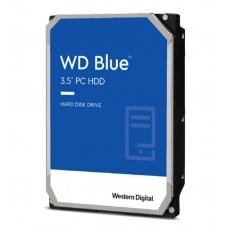 WD Blue™
3.5" PC HDD

HARD DISK DRIVE

Western Digital